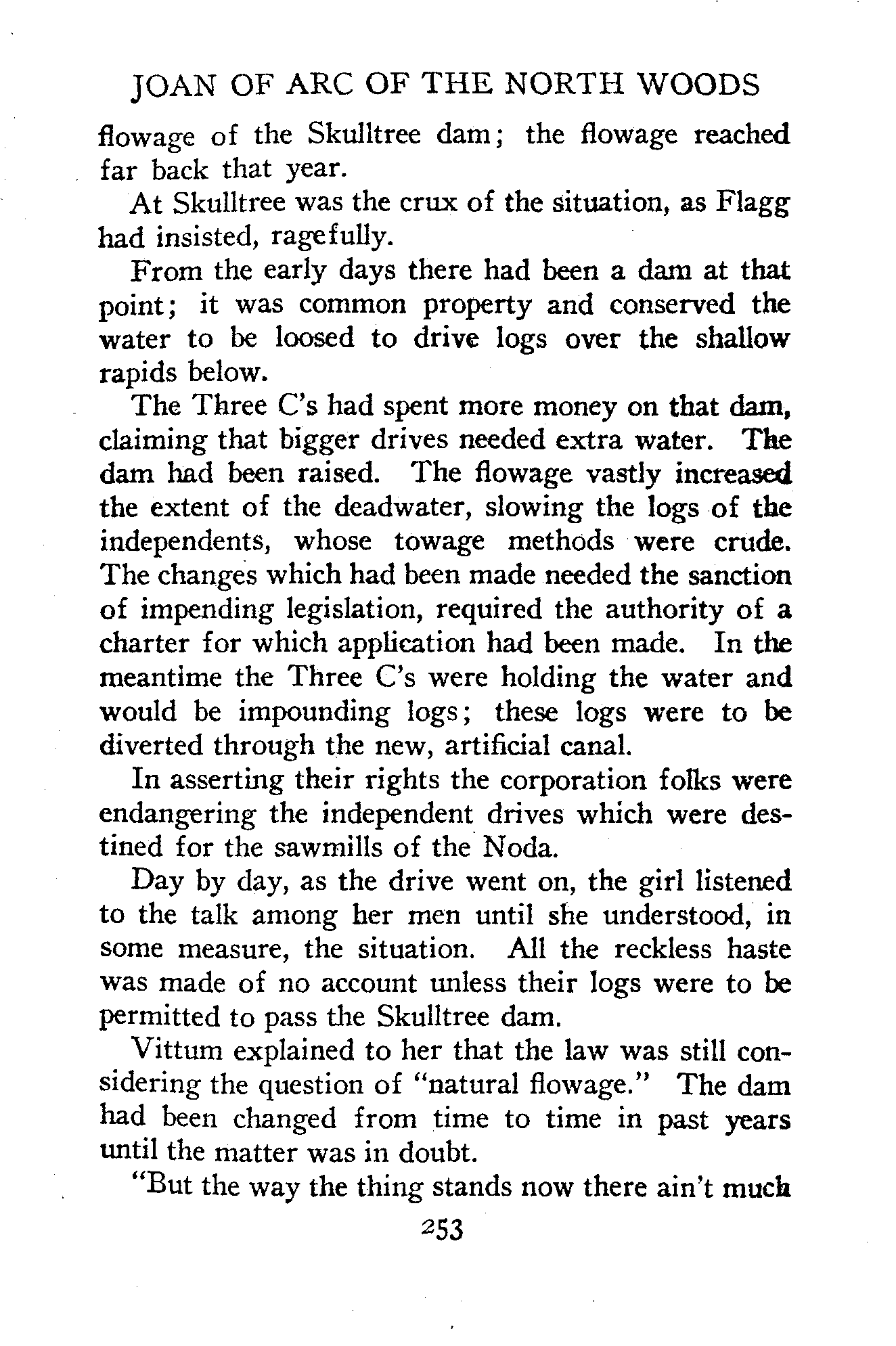 JOAN OF ARC OF THE NORTH WOODS

flowage of the Skulltree dam; the flowage reached far back that year.

At Skulltree was the crux of the situation, as Flagg had insisted, ragefully.

From the early days there had been a dam at that point; it was common property and conserved the water to be loosed to drive logs over the shallow rapids below.

The Three C's had spent more money on that dam, claiming that bigger drives needed extra water. The dam had been raised. The flowage vastly increased the extent of the deadwater, slowing the logs of the independents, whose towage methods were crude. The changes which had been made needed the sanction of impending legislation, required the authority of a charter for which application had been made. In the meantime the Three C's were holding the water and would be impounding logs; these logs were to be diverted through the new, artificial canal.

In asserting their rights the corporation folks were endangering the independent drives which were destined for the sawmills of the Noda.

Day by day, as the drive went on, the girl listened to the talk among her men until she understood, in some measure, the situation. All the reckless haste was made of no account unless their logs were to be permitted to pass the Skulltree dam.

Vittum explained to her that the law was still considering the question of "natural flowage." The dam had been changed from time to time in past years until the matter was in doubt.

"But the way the thing stands now there ain't much

253